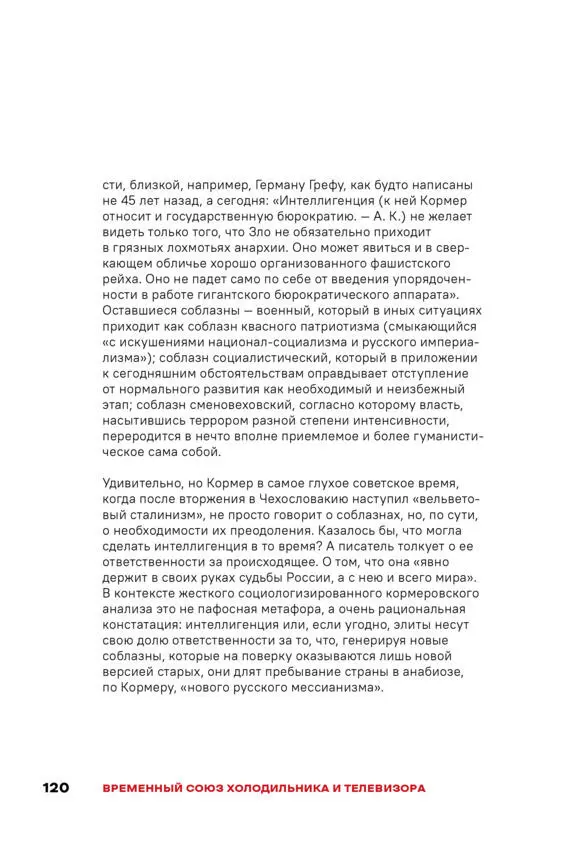 сти, близкой, например, Герману Грефу, как будто написаны не 45 лет назад, а сегодня: «Интеллигенция (к ней Кормер относит и государственную бюрократию. — А. К.) не желает видеть только того, что Зло не обязательно приходит в грязных лохмотьях анархии. Оно может явиться и в сверкающем обличье хорошо организованного фашистского рейха. Оно не падет само по себе от введения упорядоченности в работе гигантского бюрократического аппарата». Оставшиеся соблазны — военный, который в иных ситуациях приходит как соблазн квасного патриотизма (смыкающийся «с искушениями национал-социализма и русского империализма»); соблазн социалистический, который в приложении к сегодняшним обстоятельствам оправдывает отступление от нормального развития как необходимый и неизбежный этап; соблазн сменовеховский, согласно которому власть, насытившись террором разной степени интенсивности, переродится в нечто вполне приемлемое и более гуманистическое сама собой.

Удивительно, но Кормер в самое глухое советское время, когда после вторжения в Чехословакию наступил «вельветовый сталинизм», не просто говорит о соблазнах, но, по сути, о необходимости их преодоления. Казалось бы, что могла сделать интеллигенция в то время? А писатель толкует о ее ответственности за происходящее. О том, что она «явно держит в своих руках судьбы России, а с нею и всего мира». В контексте жесткого социологизированного кормеровского анализа это не пафосная метафора, а очень рациональная констатация: интеллигенция или, если угодно, элиты несут свою долю ответственности за то, что, генерируя новые соблазны, которые на поверку оказываются лишь новой версией старых, они длят пребывание страны в анабиозе, по Кормеру, «нового русского мессианизма».

120 ВРЕМЕННЫЙ СОЮЗ ХОЛОДИЛЬНИКА И ТЕЛЕВИЗОРА